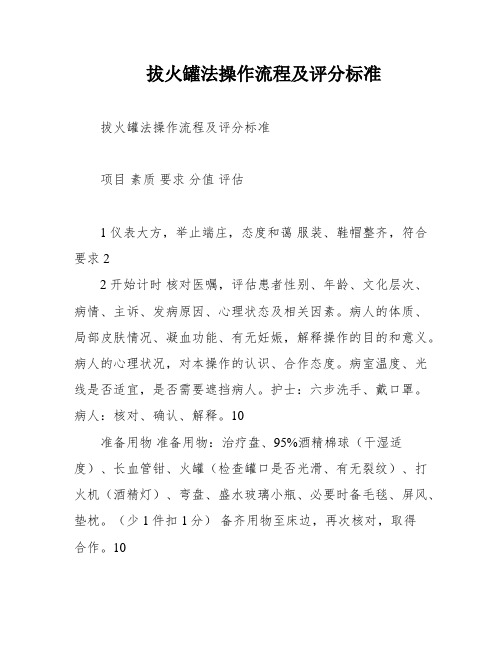 拔火罐法操作流程及评分标准

拔火罐法操作流程及评分标准

项目 素质 要求 分值 评估

1 仪表大方，举止端庄，态度和蔼 服装、鞋帽整齐，符合要求 2

2 开始计时 核对医嘱，评估患者性别、年龄、文化层次、病情、主诉、发病原因、心理状态及相关因素。病人的体质、局部皮肤情况、凝血功能、有无妊娠，解释操作的目的和意义。病人的心理状况，对本操作的认识、合作态度。病室温度、光线是否适宜，是否需要遮挡病人。护士：六步洗手、戴口罩。病人：核对、确认、解释。10

准备用物 准备用物：治疗盘、95%酒精棉球（干湿适度）、长血管钳、火罐（检查罐口是否光滑、有无裂纹）、打火机（酒精灯）、弯盘、盛水玻璃小瓶、必要时备毛毯、屏风、垫枕。（少 1 件扣 1 分） 备齐用物至床边，再次核对，取得合作。10